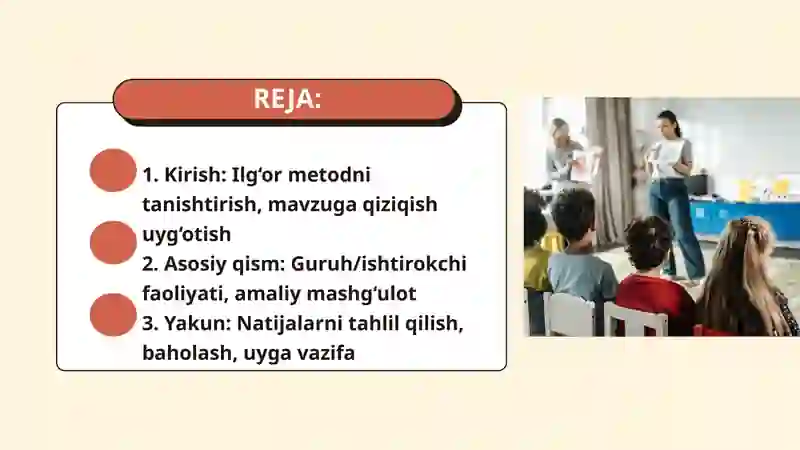 REJA:

1. Kirish: Ilg‘or metodni tanishtirish, mavzuga qiziqish uyg‘otish
2. Asosiy qism: Guruh/ishtirokchi faoliyati, amaliy mashg‘ulot
3. Yakun: Natijalarni tahlil qilish, baholash, uyga vazifa